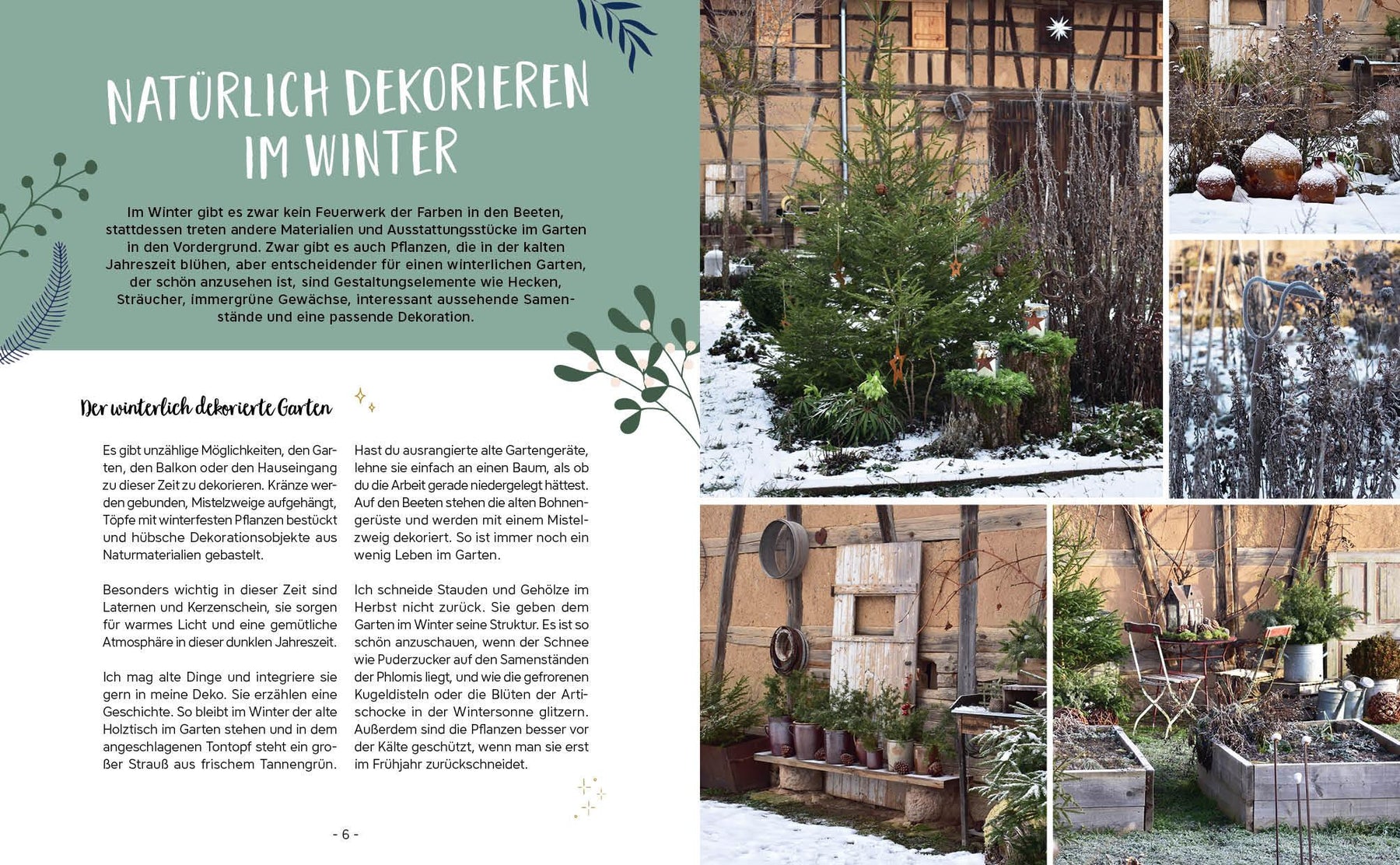 NATÜRLICH DEKORIEREN IM WINTER

Im Winter gibt es zwar kein Feuerwerk der Farben in den Beeten, stattdessen treten andere Materialien und Ausstattungsstücke im Garten in den Vordergrund. Zwar gibt es auch Pflanzen, die in der kalten Jahreszeit blühen, aber entscheidender für einen winterlichen Garten, der schön anzusehen ist, sind Gestaltungselemente wie Hecken, Sträucher, immergrüne Gewächse, interessant aussehende Samenstände und eine passende Dekoration.

Der winterlich dekorierte Garten

Es gibt unzählige Möglichkeiten, den Garten, den Balkon oder den Hauseingang zu dieser Zeit zu dekorieren. Kränze werden gebunden, Mistelzweige aufgehängt, Töpfe mit winterfesten Pflanzen bestückt und hübsche Dekorationsobjekte aus Naturmaterialien gebastelt.

Besonders wichtig in dieser Zeit sind Laternen und Kerzenschein, sie sorgen für warmes Licht und eine gemütliche Atmosphäre in dieser dunklen Jahreszeit.

Ich mag alte Dinge und integriere sie gern in meine Deko. Sie erzählen eine Geschichte. So bleibt im Winter der alte Holztisch im Garten stehen und in dem angeschlagenen Tontopf steht ein großer Strauß aus frischem Tannengrün.

Hast du ausrangierte alte Gartengeräte, lehne sie einfach an einen Baum, als ob du die Arbeit gerade niedergelegt hättest. Auf den Beeten stehen die alten Bohnengerüste und werden mit einem Mistelzweig dekoriert. So ist immer noch ein wenig Leben im Garten.

Ich schneide Stauden und Gehölze im Herbst nicht zurück. Sie geben dem Garten im Winter seine Struktur. Es ist so schön anzuschauen, wenn der Schnee wie Puderzucker auf den Samenständen der Phlomis liegt, und wie die gefrorenen Kugeldisteln oder die Blüten der Artischocke in der Wintersonne glitzern. Außerdem sind die Pflanzen besser vor der Kälte geschützt, wenn man sie erst im Frühjahr zurückschneidet.

- 6 -